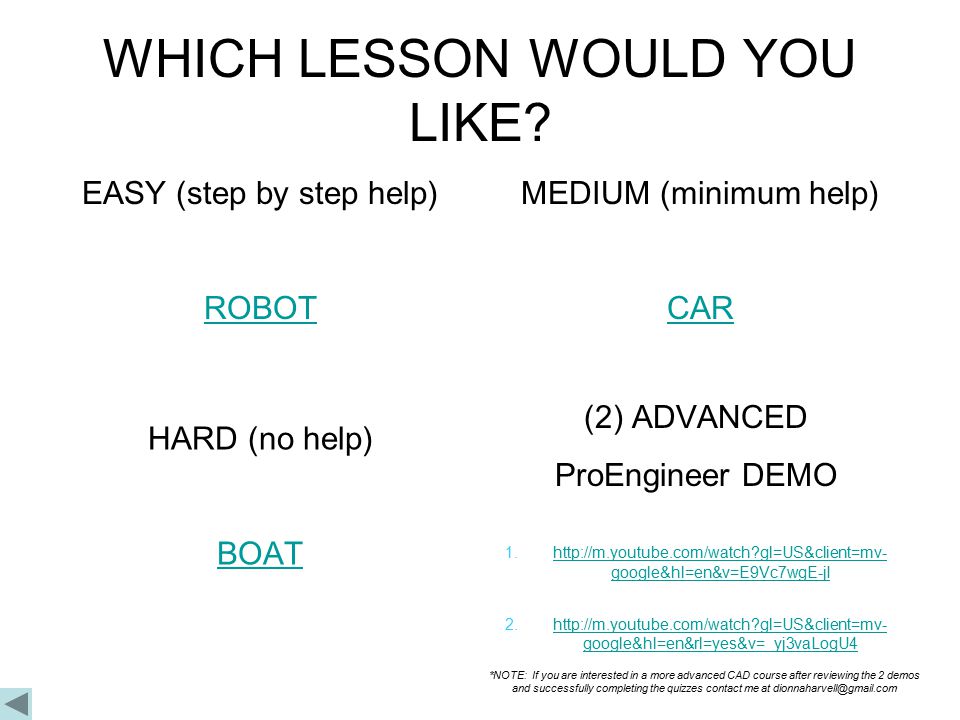 WHICH LESSON WOULD YOU LIKE?

EASY (step by step help)

ROBOT

HARD (no help)

BOAT

MEDIUM (minimum help)

CAR

(2) ADVANCED

ProEngineer DEMO

1. http://m.youtube.com/watch?gl=US&client=mv-google&hl=en&v=E9Vc7wgE-jI

2. http://m.youtube.com/watch?gl=US&client=mv-google&hl=en&rl=yes&v=_yj3vaLogU4

*NOTE: If you are interested in a more advanced CAD course after reviewing the 2 demos and successfully completing the quizzes contact me at dionnaharvell@gmail.com